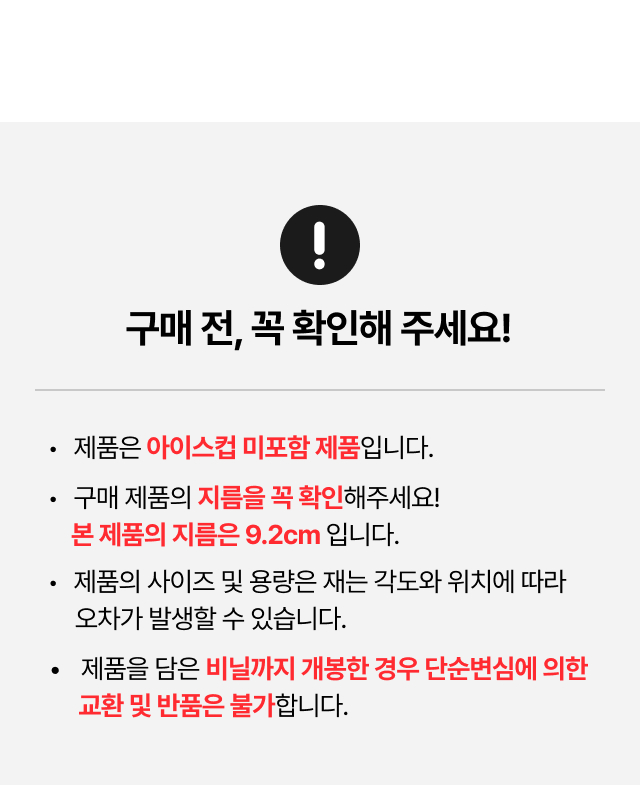 구매 전, 꼭 확인해 주세요!

• 제품은 아이스컵 미포함 제품입니다.

• 구매 제품의 지름을 꼭 확인해주세요!
본 제품의 지름은 9.2cm 입니다.

• 제품의 사이즈 및 용량은 재는 각도와 위치에 따라 오차가 발생할 수 있습니다.

• 제품을 담은 비닐까지 개봉한 경우 단순변심에 의한 교환 및 반품은 불가합니다.